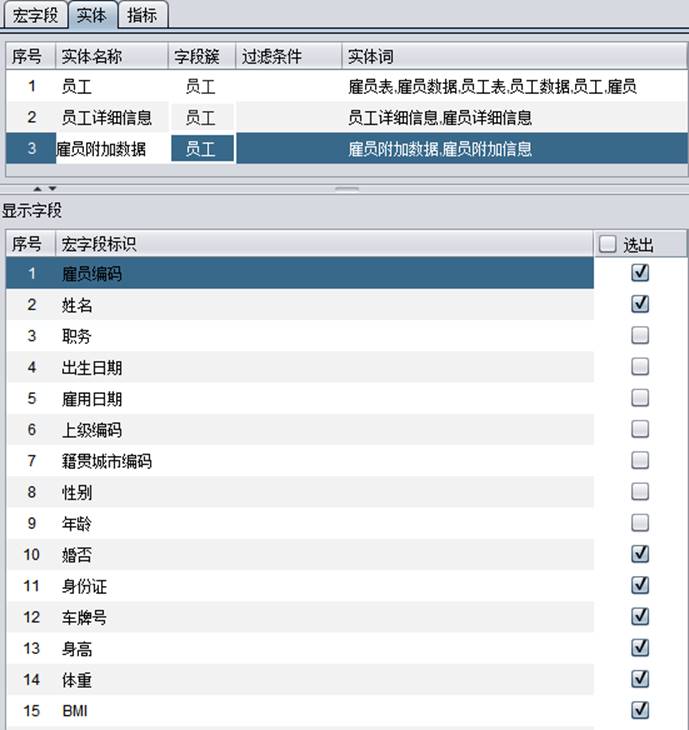 宏字段 实体 指标

| 序号 | 实体名称 | 字段簇 | 过滤条件 | 实体词 |
|---|---|---|---|---|
| 1 | 员工 | 员工 | | 雇员表,雇员数据,员工表,员工数据,员工,雇员 |
| 2 | 员工详细信息 | 员工 | | 员工详细信息,雇员详细信息 |
| 3 | 雇员附加数据 | 员工 | | 雇员附加数据,雇员附加信息 |

显示字段

| 序号 | 宏字段标识 | 选出 |
|---|---|---|
| 1 | 雇员编码 | ☑ |
| 2 | 姓名 | ☑ |
| 3 | 职务 | ☐ |
| 4 | 出生日期 | ☐ |
| 5 | 雇用日期 | ☐ |
| 6 | 上级编码 | ☐ |
| 7 | 籍贯城市编码 | ☐ |
| 8 | 性别 | ☐ |
| 9 | 年龄 | ☐ |
| 10 | 婚否 | ☑ |
| 11 | 身份证 | ☑ |
| 12 | 车牌号 | ☑ |
| 13 | 身高 | ☑ |
| 14 | 体重 | ☑ |
| 15 | BMI | ☑ |